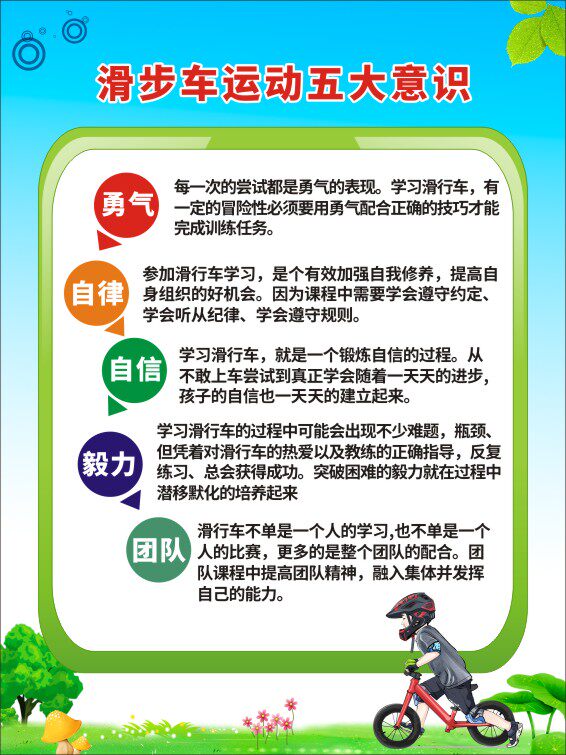 滑步车运动五大意识

勇气

每一次的尝试都是勇气的表现。学习滑行车，有一定的冒险性必须要用勇气配合正确的技巧才能完成训练任务。

自律

参加滑行车学习，是个有效加强自我修养，提高自身组织的好机会。因为课程中需要学会遵守约定、学会听从纪律、学会遵守规则。

自信

学习滑行车，就是一个锻炼自信的过程。从不敢上车尝试到真正学会随着一天天的进步，孩子的自信也一天天的建立起来。

毅力

学习滑行车的过程中可能会出现不少难题，瓶颈、但凭着对滑行车的热爱以及教练的正确指导，反复练习、总会获得成功。突破困难的毅力就在过程中潜移默化的培养起来

团队

滑行车不单是一个人的学习,也不单是一个人的比赛，更多的是整个团队的配合。团队课程中提高团队精神，融入集体并发挥自己的能力。